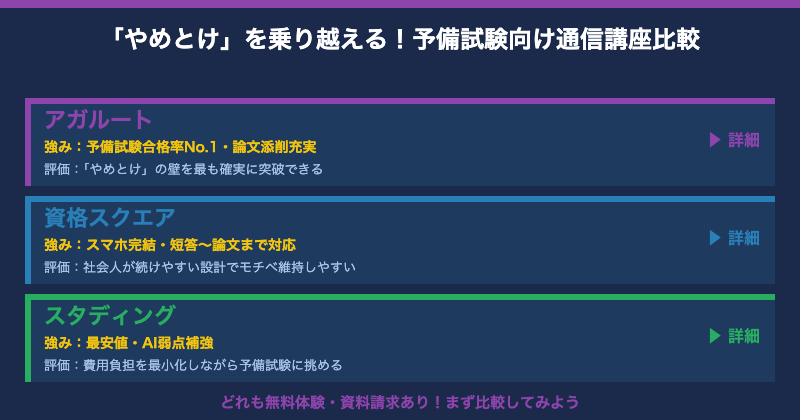 「やめとけ」を乗り越える！予備試験向け通信講座比較

アガルート
強み：予備試験合格率No.1・論文添削充実
評価：「やめとけ」の壁を最も確実に突破できる
▶ 詳細

資格スクエア
強み：スマホ完結・短答〜論文まで対応
評価：社会人が続けやすい設計でモチベ維持しやすい
▶ 詳細

スタディング
強み：最安値・AI弱点補強
評価：費用負担を最小化しながら予備試験に挑める
▶ 詳細

どれも無料体験・資料請求あり！まず比較してみよう